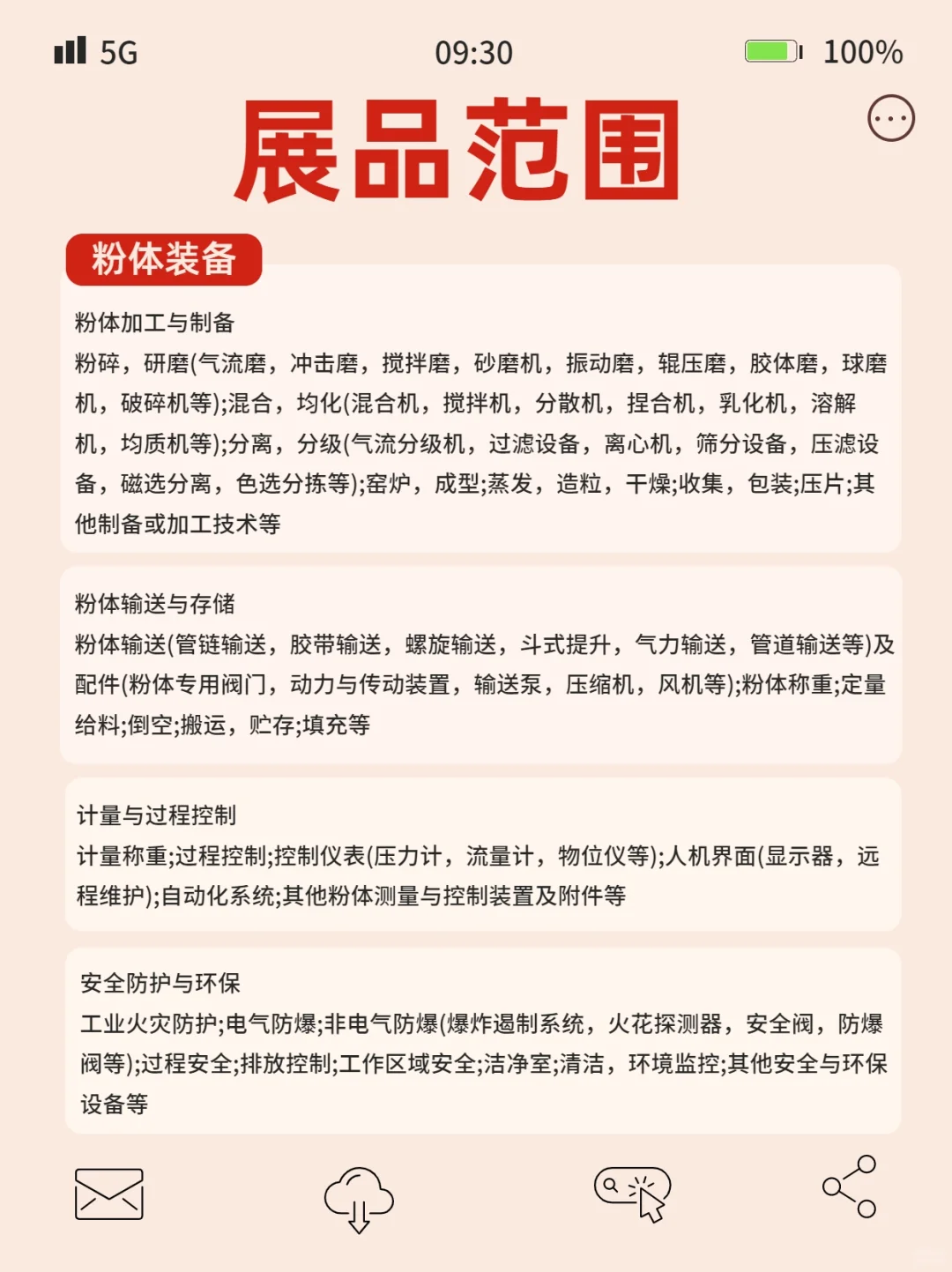 5G 09:30 100%

展品范围

粉体装备

粉体加工与制备
粉碎，研磨(气流磨，冲击磨，搅拌磨，砂磨机，振动磨，辊压磨，胶体磨，球磨机，破碎机等);混合，均化(混合机，搅拌机，分散机，捏合机，乳化机，溶解机，均质机等);分离，分级(气流分级机，过滤设备，离心机，筛分设备，压滤设备，磁选分离，色选分拣等);窑炉，成型;蒸发，造粒，干燥;收集，包装;压片;其他制备或加工技术等

粉体输送与存储
粉体输送(管链输送，胶带输送，螺旋输送，斗式提升，气力输送，管道输送等)及配件(粉体专用阀门，动力与传动装置，输送泵，压缩机，风机等);粉体称重;定量给料;倒空;搬运，贮存;填充等

计量与过程控制
计量称重;过程控制;控制仪表(压力计，流量计，物位仪等);人机界面(显示器，远程维护);自动化系统;其他粉体测量与控制装置及附件等

安全防护与环保
工业火灾防护;电气防爆;非电气防爆(爆炸遏制系统，火花探测器，安全阀，防爆阀等);过程安全;排放控制;工作区域安全;洁净室;清洁，环境监控;其他安全与环保设备等